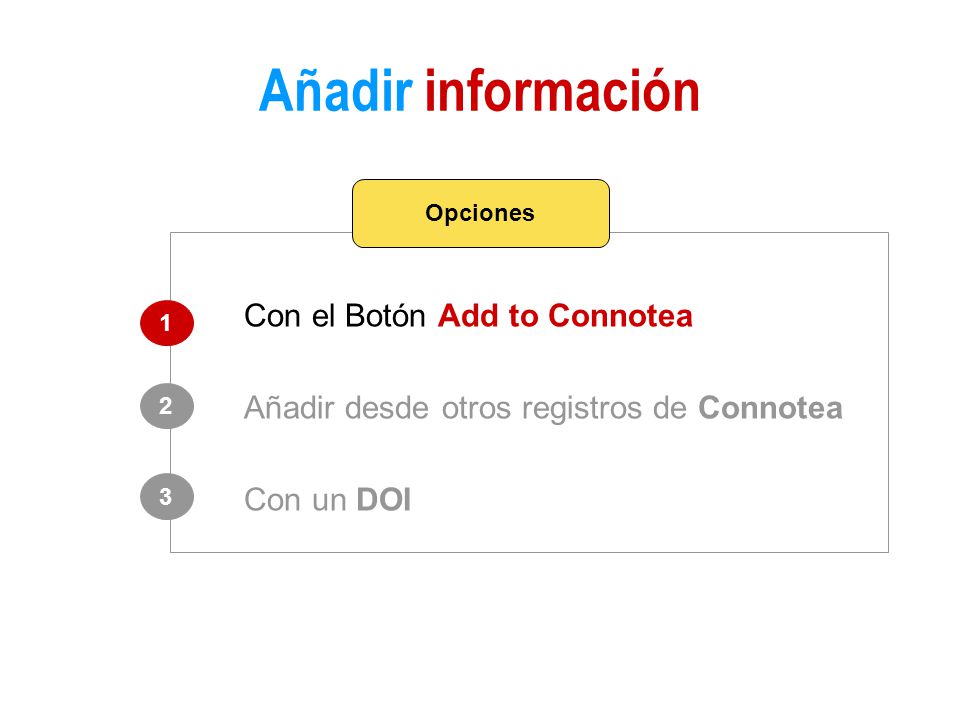 Añadir información

Opciones

1
Con el Botón Add to Connotea

2
Añadir desde otros registros de Connotea

3
Con un DOI